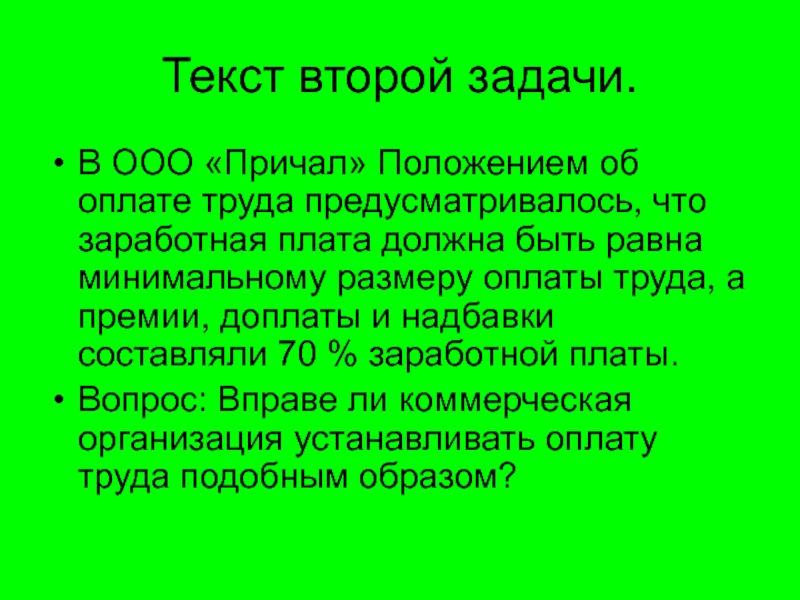 Текст второй задачи.

• В ООО «Причал» Положением об оплате труда предусматривалось, что заработная плата должна быть равна минимальному размеру оплаты труда, а премии, доплаты и надбавки составляли 70 % заработной платы.
• Вопрос: Вправе ли коммерческая организация устанавливать оплату труда подобным образом?